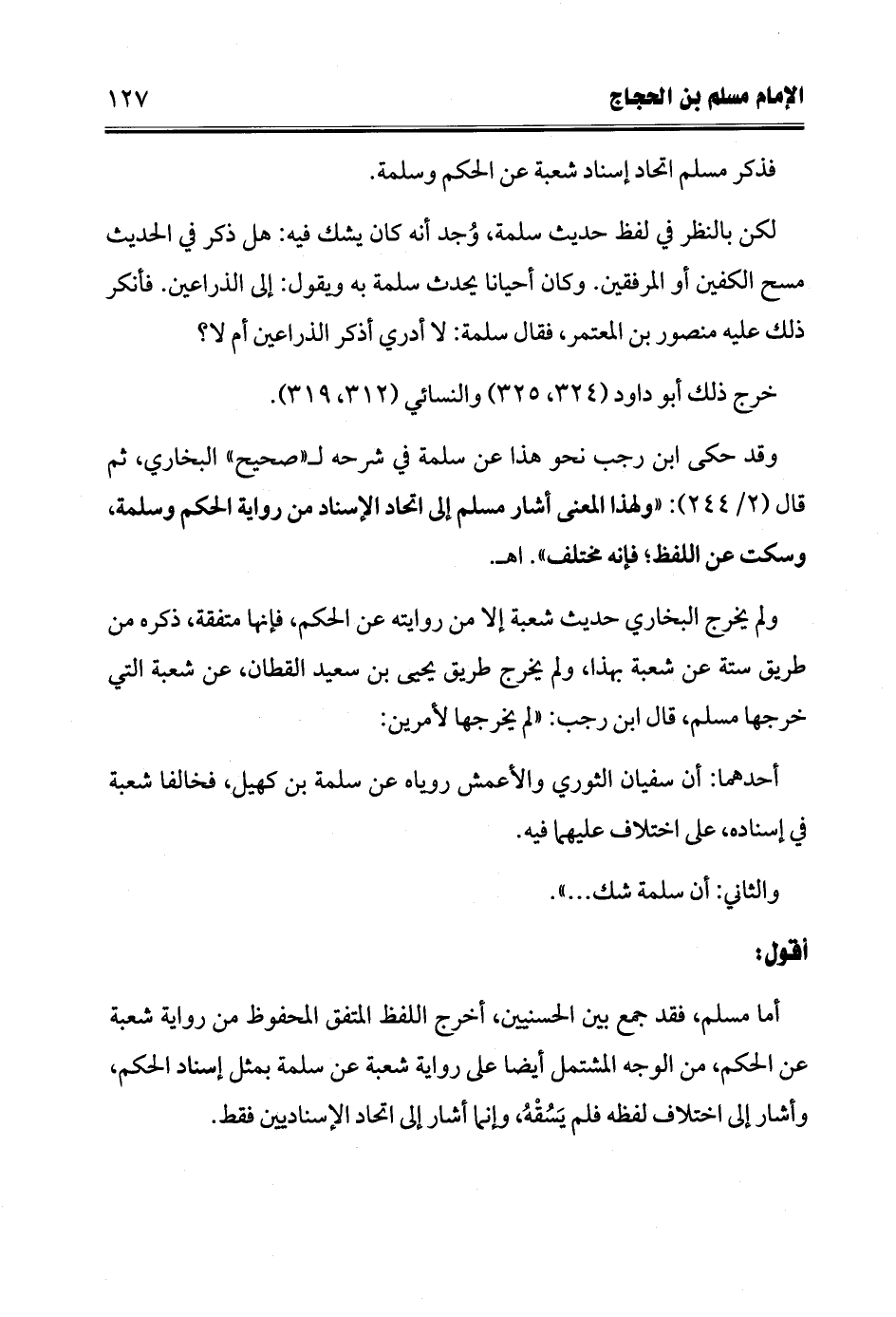 الإمام مسلم بن الحجاج ١٢٧

فذكر مسلم اتحاد إسناد شعبة عن الحكم وسلمة.

لكن بالنظر في لفظ حديث سلمة، وُجد أنه كان يشك فيه: هل ذكر في الحديث مسح الكفين أو المرفقين. وكان أحيانا يحدث سلمة به ويقول: إلى الذراعين. فأنكر ذلك عليه منصور بن المعتمر، فقال سلمة: لا أدري أذكر الذراعين أم لا؟

خرج ذلك أبو داود (٣٢٤، ٣٢٥) والنسائي (٣١٢، ٣١٩).

وقد حكى ابن رجب نحو هذا عن سلمة في شرحه لـ«صحيح» البخاري، ثم قال (٢/ ٢٤٤): «ولهذا المعنى أشار مسلم إلى اتحاد الإسناد من رواية الحكم وسلمة، وسكت عن اللفظ؛ فإنه مختلف». اهـ.

ولم يخرج البخاري حديث شعبة إلا من روايته عن الحكم، فإنها متفقة، ذكره من طريق ستة عن شعبة بهذا، ولم يخرج طريق يحيى بن سعيد القطان، عن شعبة التي خرجها مسلم، قال ابن رجب: «لم يخرجها لأمرين:

أحدهما: أن سفيان الثوري والأعمش روياه عن سلمة بن كهيل، فخالفا شعبة في إسناده، على اختلاف عليهما فيه.

والثاني: أن سلمة شك...».

أقول:

أما مسلم، فقد جمع بين الحسنيين، أخرج اللفظ المتفق المحفوظ من رواية شعبة عن الحكم، من الوجه المشتمل أيضا على رواية شعبة عن سلمة بمثل إسناد الحكم، وأشار إلى اختلاف لفظه فلم يَسُقْهُ، وإنما أشار إلى اتحاد الإسنادين فقط.